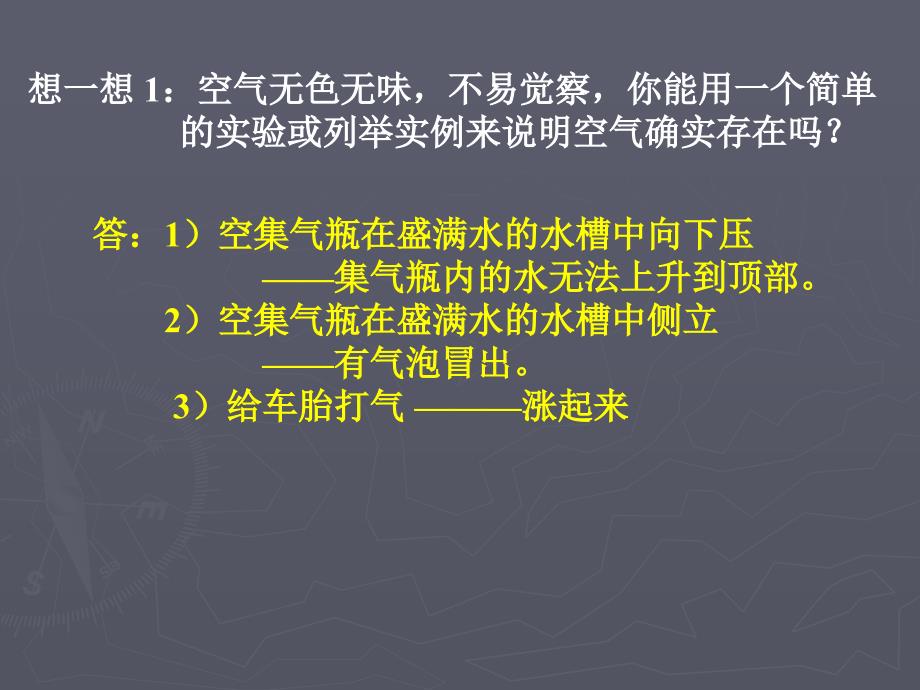 想一想 1：空气无色无味，不易觉察，你能用一个简单的实验或列举实例来说明空气确实存在吗？

答：1）空集气瓶在盛满水的水槽中向下压
——集气瓶内的水无法上升到顶部。
2）空集气瓶在盛满水的水槽中侧立
——有气泡冒出。
3）给车胎打气 ———涨起来